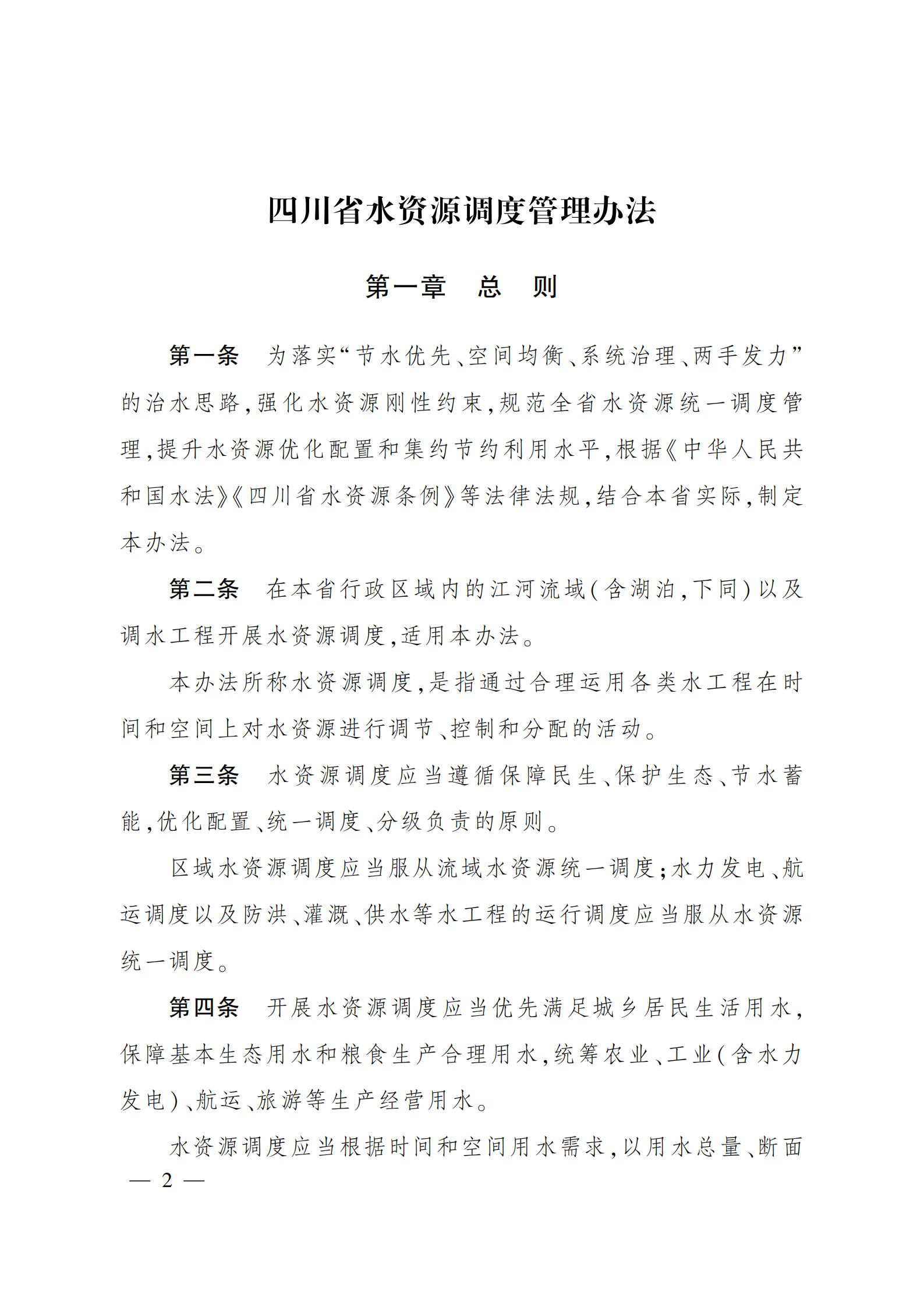 四川省水资源调度管理办法

第一章　总　则

第一条　为落实“节水优先、空间均衡、系统治理、两手发力”的治水思路,强化水资源刚性约束,规范全省水资源统一调度管理,提升水资源优化配置和集约节约利用水平,根据《中华人民共和国水法》《四川省水资源条例》等法律法规,结合本省实际,制定本办法。

第二条　在本省行政区域内的江河流域(含湖泊,下同)以及调水工程开展水资源调度,适用本办法。

本办法所称水资源调度,是指通过合理运用各类水工程在时间和空间上对水资源进行调节、控制和分配的活动。

第三条　水资源调度应当遵循保障民生、保护生态、节水蓄能,优化配置、统一调度、分级负责的原则。

区域水资源调度应当服从流域水资源统一调度;水力发电、航运调度以及防洪、灌溉、供水等水工程的运行调度应当服从水资源统一调度。

第四条　开展水资源调度应当优先满足城乡居民生活用水,保障基本生态用水和粮食生产合理用水,统筹农业、工业(含水力发电)、航运、旅游等生产经营用水。

水资源调度应当根据时间和空间用水需求,以用水总量、断面

— 2 —